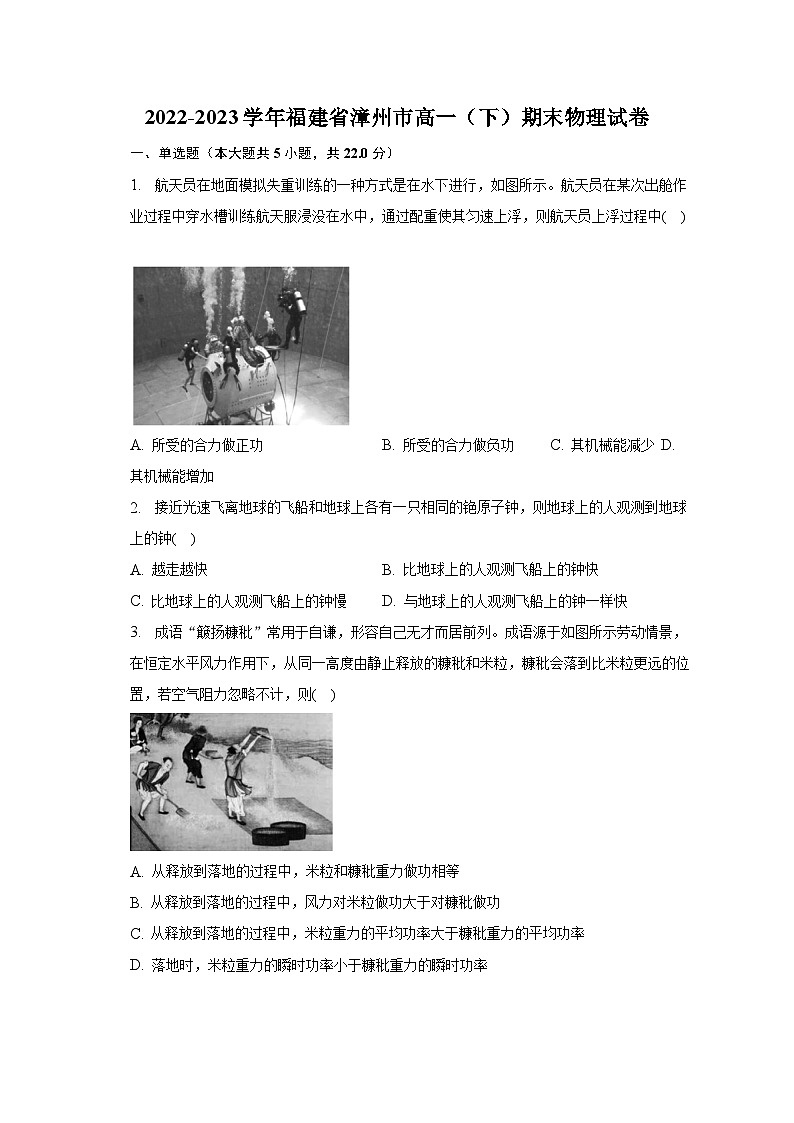 2022-2023学年福建省漳州市高一（下）期末物理试卷

一、单选题（本大题共5小题，共22.0分）

1. 航天员在地面模拟失重训练的一种方式是在水下进行，如图所示。航天员在某次出舱作业过程中穿水槽训练航天服浸没在水中，通过配重使其匀速上浮，则航天员上浮过程中(　)

A. 所受的合力做正功　　B. 所受的合力做负功　　C. 其机械能减少　D. 其机械能增加

2. 接近光速飞离地球的飞船和地球上各有一只相同的铯原子钟，则地球上的人观测到地球上的钟(　)

A. 越走越快　　B. 比地球上的人观测飞船上的钟快

C. 比地球上的人观测飞船上的钟慢　　D. 与地球上的人观测飞船上的钟一样快

3. 成语“簸扬糠秕”常用于自谦，形容自己无才而居前列。成语源于如图所示劳动情景，在恒定水平风力作用下，从同一高度由静止释放的糠秕和米粒，糠秕会落到比米粒更远的位置，若空气阻力忽略不计，则(　)

A. 从释放到落地的过程中，米粒和糠秕重力做功相等

B. 从释放到落地的过程中，风力对米粒做功大于对糠秕做功

C. 从释放到落地的过程中，米粒重力的平均功率大于糠秕重力的平均功率

D. 落地时，米粒重力的瞬时功率小于糠秕重力的瞬时功率